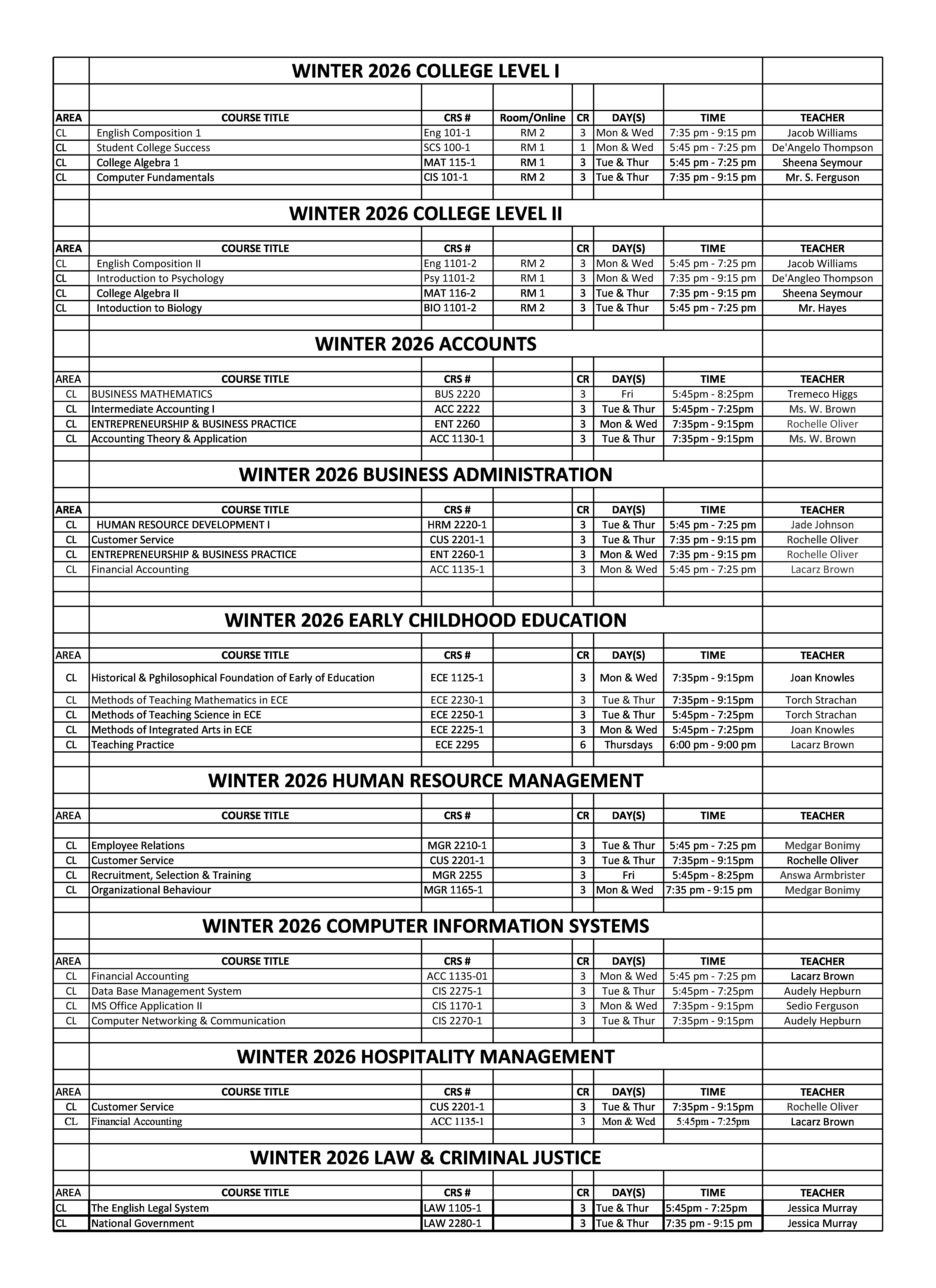 WINTER 2026 COLLEGE LEVEL I

| AREA | COURSE TITLE | CRS # | Room/Online | CR | DAY(S) | TIME | TEACHER |
|---|---|---|---|---|---|---|---|
| CL | English Composition 1 | Eng 101-1 | RM 2 | 3 | Mon & Wed | 7:35 pm - 9:15 pm | Jacob Williams |
| CL | Student College Success | SCS 100-1 | RM 1 | 1 | Mon & Wed | 5:45 pm - 7:25 pm | De'Angelo Thompson |
| CL | College Algebra 1 | MAT 115-1 | RM 1 | 3 | Tue & Thur | 5:45 pm - 7:25 pm | Sheena Seymour |
| CL | Computer Fundamentals | CIS 101-1 | RM 2 | 3 | Tue & Thur | 7:35 pm - 9:15 pm | Mr. S. Ferguson |

WINTER 2026 COLLEGE LEVEL II

| AREA | COURSE TITLE | CRS # | | CR | DAY(S) | TIME | TEACHER |
|---|---|---|---|---|---|---|---|
| CL | English Composition II | Eng 1101-2 | RM 2 | 3 | Mon & Wed | 5:45 pm - 7:25 pm | Jacob Williams |
| CL | Introduction to Psychology | Psy 1101-2 | RM 1 | 3 | Mon & Wed | 7:35 pm - 9:15 pm | De'Angleo Thompson |
| CL | College Algebra II | MAT 116-2 | RM 1 | 3 | Tue & Thur | 7:35 pm - 9:15 pm | Sheena Seymour |
| CL | Intoduction to Biology | BIO 1101-2 | RM 2 | 3 | Tue & Thur | 5:45 pm - 7:25 pm | Mr. Hayes |

WINTER 2026 ACCOUNTS

| AREA | COURSE TITLE | CRS # | | CR | DAY(S) | TIME | TEACHER |
|---|---|---|---|---|---|---|---|
| CL | BUSINESS MATHEMATICS | BUS 2220 | | 3 | Fri | 5:45pm - 8:25pm | Tremeco Higgs |
| CL | Intermediate Accounting I | ACC 2222 | | 3 | Tue & Thur | 5:45pm - 7:25pm | Ms. W. Brown |
| CL | ENTREPRENEURSHIP & BUSINESS PRACTICE | ENT 2260 | | 3 | Mon & Wed | 7:35pm - 9:15pm | Rochelle Oliver |
| CL | Accounting Theory & Application | ACC 1130-1 | | 3 | Tue & Thur | 7:35pm - 9:15pm | Ms. W. Brown |

WINTER 2026 BUSINESS ADMINISTRATION

| AREA | COURSE TITLE | CRS # | | CR | DAY(S) | TIME | TEACHER |
|---|---|---|---|---|---|---|---|
| CL | HUMAN RESOURCE DEVELOPMENT I | HRM 2220-1 | | 3 | Tue & Thur | 5:45 pm - 7:25 pm | Jade Johnson |
| CL | Customer Service | CUS 2201-1 | | 3 | Tue & Thur | 7:35 pm - 9:15 pm | Rochelle Oliver |
| CL | ENTREPRENEURSHIP & BUSINESS PRACTICE | ENT 2260-1 | | 3 | Mon & Wed | 7:35 pm - 9:15 pm | Rochelle Oliver |
| CL | Financial Accounting | ACC 1135-1 | | 3 | Mon & Wed | 5:45 pm - 7:25 pm | Lacarz Brown |

WINTER 2026 EARLY CHILDHOOD EDUCATION

| AREA | COURSE TITLE | CRS # | | CR | DAY(S) | TIME | TEACHER |
|---|---|---|---|---|---|---|---|
| CL | Historical & Pghilosophical Foundation of Early of Education | ECE 1125-1 | | 3 | Mon & Wed | 7:35pm - 9:15pm | Joan Knowles |
| CL | Methods of Teaching Mathematics in ECE | ECE 2230-1 | | 3 | Tue & Thur | 7:35pm - 9:15pm | Torch Strachan |
| CL | Methods of Teaching Science in ECE | ECE 2250-1 | | 3 | Tue & Thur | 5:45pm - 7:25pm | Torch Strachan |
| CL | Methods of Integrated Arts in ECE | ECE 2225-1 | | 3 | Mon & Wed | 5:45pm - 7:25pm | Joan Knowles |
| CL | Teaching Practice | ECE 2295 | | 6 | Thursdays | 6:00 pm - 9:00 pm | Lacarz Brown |

WINTER 2026 HUMAN RESOURCE MANAGEMENT

| AREA | COURSE TITLE | CRS # | | CR | DAY(S) | TIME | TEACHER |
|---|---|---|---|---|---|---|---|
| CL | Employee Relations | MGR 2210-1 | | 3 | Tue & Thur | 5:45 pm - 7:25 pm | Medgar Bonimy |
| CL | Customer Service | CUS 2201-1 | | 3 | Tue & Thur | 7:35pm - 9:15pm | Rochelle Oliver |
| CL | Recruitment, Selection & Training | MGR 2255 | | 3 | Fri | 5:45pm - 8:25pm | Answa Armbrister |
| CL | Organizational Behaviour | MGR 1165-1 | | 3 | Mon & Wed | 7:35 pm - 9:15 pm | Medgar Bonimy |

WINTER 2026 COMPUTER INFORMATION SYSTEMS

| AREA | COURSE TITLE | CRS # | | CR | DAY(S) | TIME | TEACHER |
|---|---|---|---|---|---|---|---|
| CL | Financial Accounting | ACC 1135-01 | | 3 | Mon & Wed | 5:45 pm - 7:25 pm | Lacarz Brown |
| CL | Data Base Management System | CIS 2275-1 | | 3 | Tue & Thur | 5:45pm - 7:25pm | Audely Hepburn |
| CL | MS Office Application II | CIS 1170-1 | | 3 | Mon & Wed | 7:35pm - 9:15pm | Sedio Ferguson |
| CL | Computer Networking & Communication | CIS 2270-1 | | 3 | Tue & Thur | 7:35pm - 9:15pm | Audely Hepburn |

WINTER 2026 HOSPITALITY MANAGEMENT

| AREA | COURSE TITLE | CRS # | | CR | DAY(S) | TIME | TEACHER |
|---|---|---|---|---|---|---|---|
| CL | Customer Service | CUS 2201-1 | | 3 | Tue & Thur | 7:35pm - 9:15pm | Rochelle Oliver |
| CL | Financial Accounting | ACC 1135-1 | | 3 | Mon & Wed | 5:45pm - 7:25pm | Lacarz Brown |

WINTER 2026 LAW & CRIMINAL JUSTICE

| AREA | COURSE TITLE | CRS # | | CR | DAY(S) | TIME | TEACHER |
|---|---|---|---|---|---|---|---|
| CL | The English Legal System | LAW 1105-1 | | 3 | Tue & Thur | 5:45pm - 7:25pm | Jessica Murray |
| CL | National Government | LAW 2280-1 | | 3 | Tue & Thur | 7:35 pm - 9:15 pm | Jessica Murray |